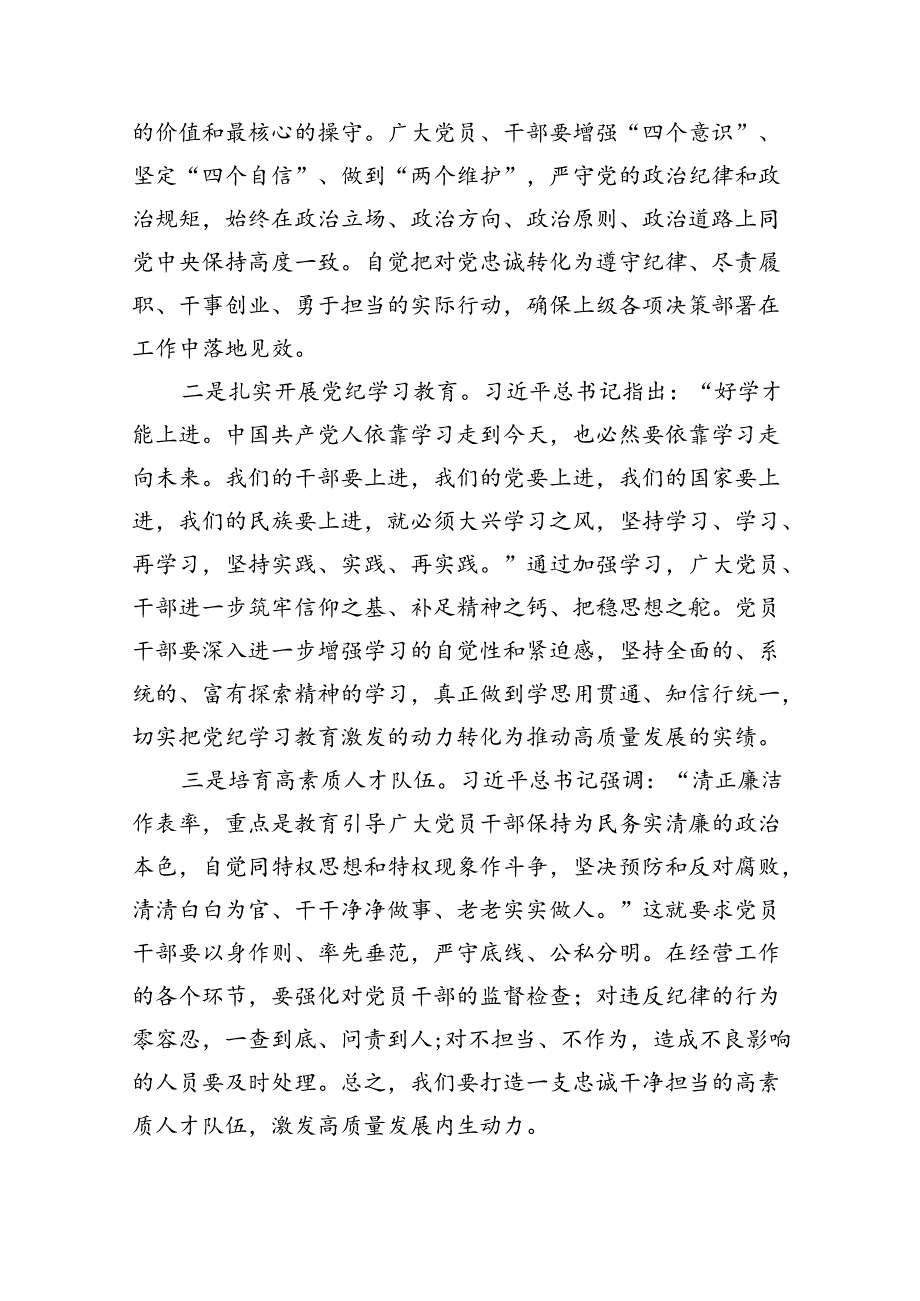 的价值和最核心的操守。广大党员、干部要增强“四个意识”、坚定“四个自信”、做到“两个维护”，严守党的政治纪律和政治规矩，始终在政治立场、政治方向、政治原则、政治道路上同党中央保持高度一致。自觉把对党忠诚转化为遵守纪律、尽责履职、干事创业、勇于担当的实际行动，确保上级各项决策部署在工作中落地见效。

二是扎实开展党纪学习教育。习近平总书记指出：“好学才能上进。中国共产党人依靠学习走到今天，也必然要依靠学习走向未来。我们的干部要上进，我们的党要上进，我们的国家要上进，我们的民族要上进，就必须大兴学习之风，坚持学习、学习、再学习，坚持实践、实践、再实践。”通过加强学习，广大党员、干部进一步筑牢信仰之基、补足精神之钙、把稳思想之舵。党员干部要深入进一步增强学习的自觉性和紧迫感，坚持全面的、系统的、富有探索精神的学习，真正做到学思用贯通、知信行统一，切实把党纪学习教育激发的动力转化为推动高质量发展的实绩。

三是培育高素质人才队伍。习近平总书记强调：“清正廉洁作表率，重点是教育引导广大党员干部保持为民务实清廉的政治本色，自觉同特权思想和特权现象作斗争，坚决预防和反对腐败，清清白白为官、干干净净做事、老老实实做人。”这就要求党员干部要以身作则、率先垂范，严守底线、公私分明。在经营工作的各个环节，要强化对党员干部的监督检查；对违反纪律的行为零容忍，一查到底、问责到人;对不担当、不作为，造成不良影响的人员要及时处理。总之，我们要打造一支忠诚干净担当的高素质人才队伍，激发高质量发展内生动力。